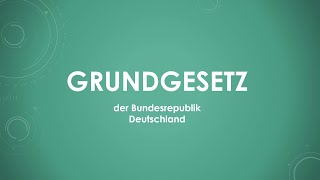 GRUNDGESETZ

der Bundesrepublik Deutschland